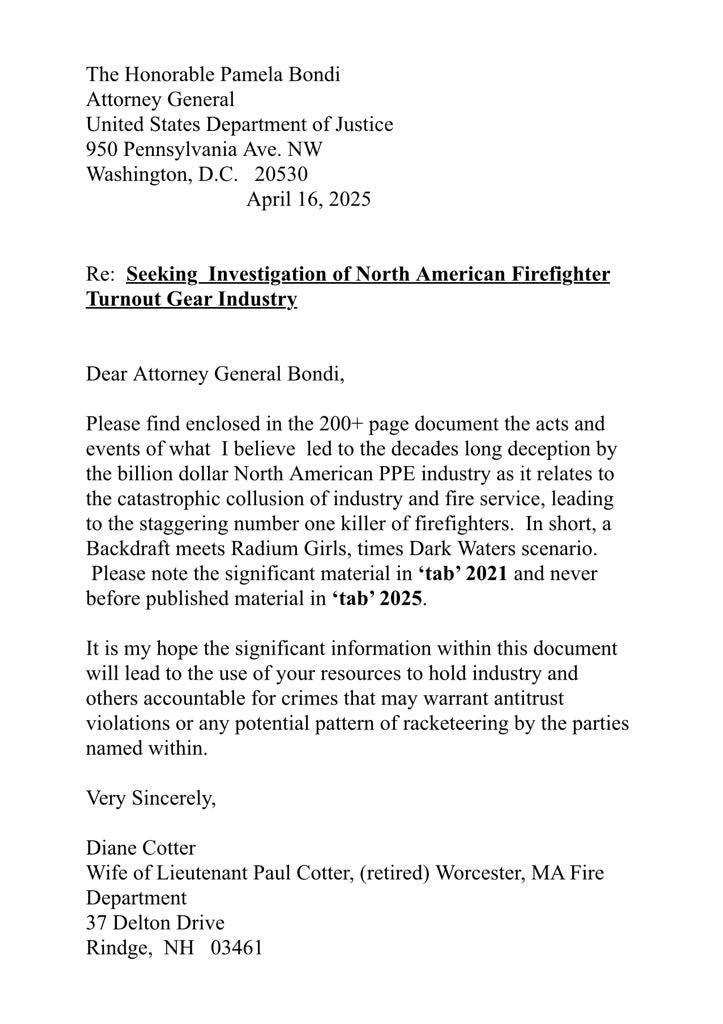 The Honorable Pamela Bondi
Attorney General
United States Department of Justice
950 Pennsylvania Ave. NW
Washington, D.C. 20530
April 16, 2025

Re: Seeking Investigation of North American Firefighter Turnout Gear Industry

Dear Attorney General Bondi,

Please find enclosed in the 200+ page document the acts and events of what I believe led to the decades long deception by the billion dollar North American PPE industry as it relates to the catastrophic collusion of industry and fire service, leading to the staggering number one killer of firefighters. In short, a Backdraft meets Radium Girls, times Dark Waters scenario. Please note the significant material in 'tab' 2021 and never before published material in 'tab' 2025.

It is my hope the significant information within this document will lead to the use of your resources to hold industry and others accountable for crimes that may warrant antitrust violations or any potential pattern of racketeering by the parties named within.

Very Sincerely,

Diane Cotter
Wife of Lieutenant Paul Cotter, (retired) Worcester, MA Fire Department
37 Delton Drive
Rindge, NH 03461